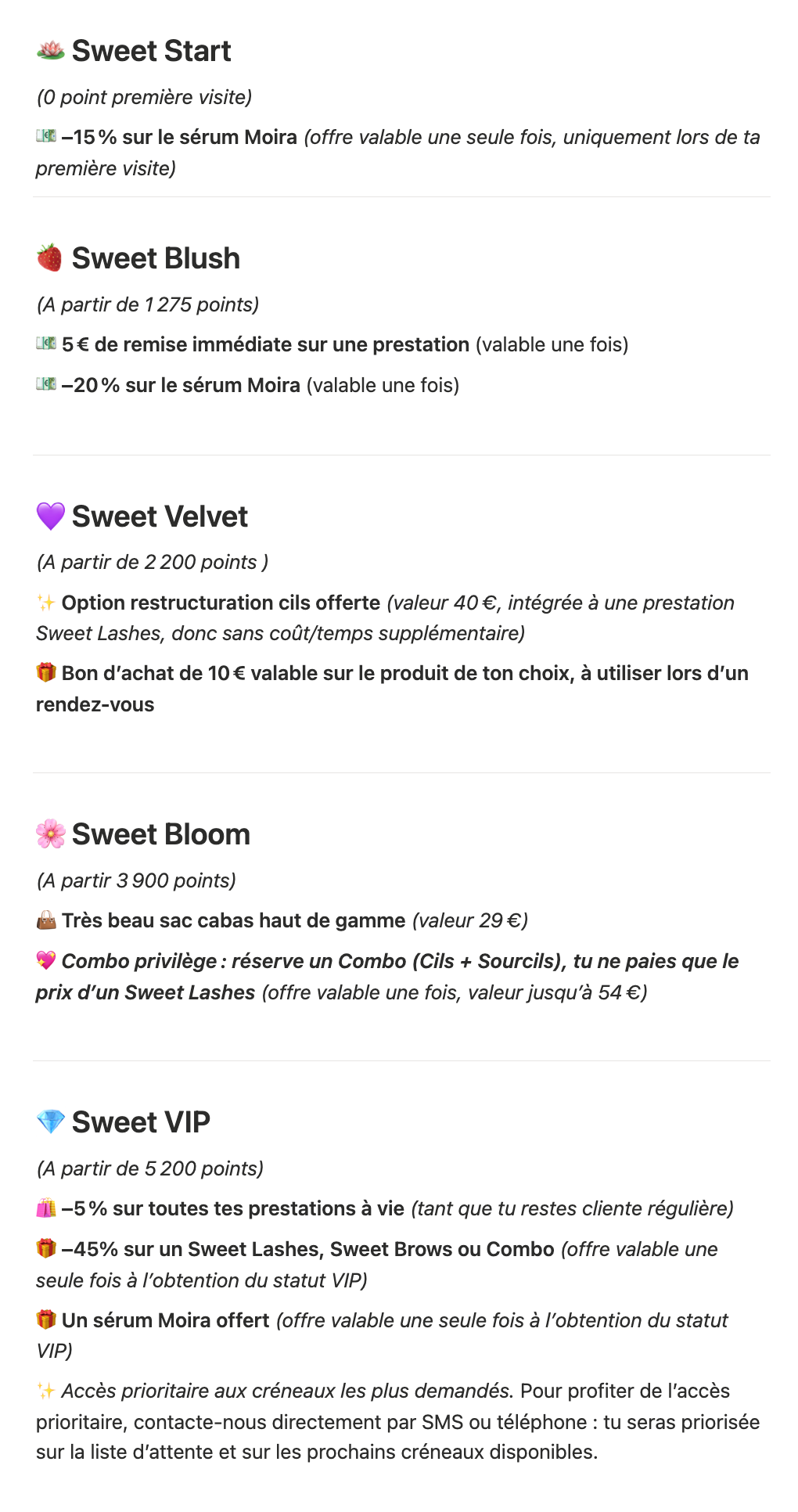 🪷 Sweet Start

(0 point première visite)

💵 –15 % sur le sérum Moira (offre valable une seule fois, uniquement lors de ta première visite)

🍓 Sweet Blush

(A partir de 1 275 points)

💵 5 € de remise immédiate sur une prestation (valable une fois)

💵 –20 % sur le sérum Moira (valable une fois)

💜 Sweet Velvet

(A partir de 2 200 points )

✨ Option restructuration cils offerte (valeur 40 €, intégrée à une prestation Sweet Lashes, donc sans coût/temps supplémentaire)

🎁 Bon d'achat de 10 € valable sur le produit de ton choix, à utiliser lors d'un rendez-vous

🌸 Sweet Bloom

(A partir 3 900 points)

👜 Très beau sac cabas haut de gamme (valeur 29 €)

💖 Combo privilège : réserve un Combo (Cils + Sourcils), tu ne paies que le prix d'un Sweet Lashes (offre valable une fois, valeur jusqu'à 54 €)

💎 Sweet VIP

(A partir de 5 200 points)

🛍️ –5 % sur toutes tes prestations à vie (tant que tu restes cliente régulière)

🎁 –45% sur un Sweet Lashes, Sweet Brows ou Combo (offre valable une seule fois à l'obtention du statut VIP)

🎁 Un sérum Moira offert (offre valable une seule fois à l'obtention du statut VIP)

✨ Accès prioritaire aux créneaux les plus demandés. Pour profiter de l'accès prioritaire, contacte-nous directement par SMS ou téléphone : tu seras priorisée sur la liste d'attente et sur les prochains créneaux disponibles.